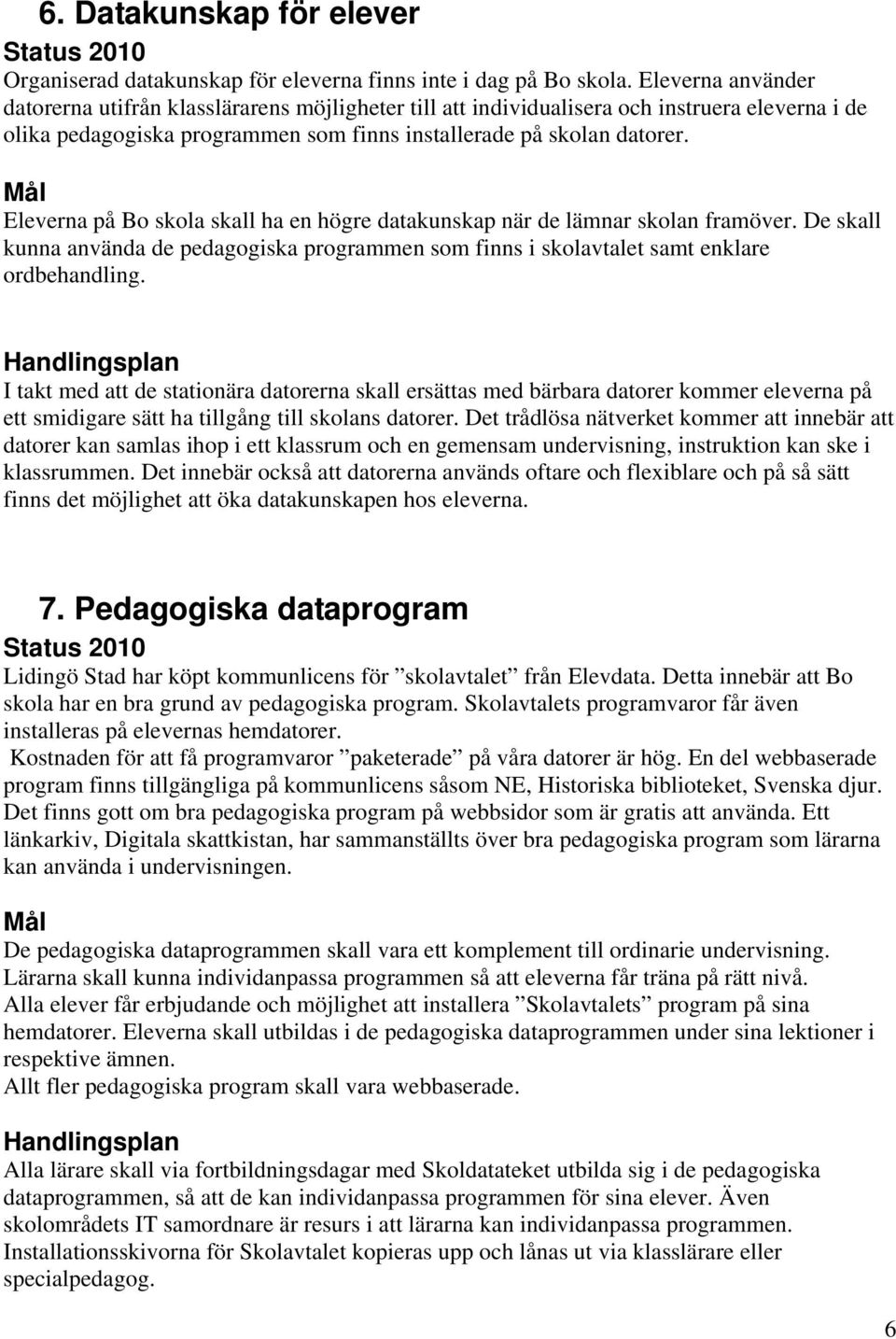 6. Datakunskap för elever

Status 2010

Organiserad datakunskap för eleverna finns inte i dag på Bo skola. Eleverna använder datorerna utifrån klasslärarens möjligheter till att individualisera och instruera eleverna i de olika pedagogiska programmen som finns installerade på skolan datorer.

Mål

Eleverna på Bo skola skall ha en högre datakunskap när de lämnar skolan framöver. De skall kunna använda de pedagogiska programmen som finns i skolavtalet samt enklare ordbehandling.

Handlingsplan

I takt med att de stationära datorerna skall ersättas med bärbara datorer kommer eleverna på ett smidigare sätt ha tillgång till skolans datorer. Det trådlösa nätverket kommer att innebär att datorer kan samlas ihop i ett klassrum och en gemensam undervisning, instruktion kan ske i klassrummen. Det innebär också att datorerna används oftare och flexiblare och på så sätt finns det möjlighet att öka datakunskapen hos eleverna.

7. Pedagogiska dataprogram

Status 2010

Lidingö Stad har köpt kommunlicens för ”skolavtalet” från Elevdata. Detta innebär att Bo skola har en bra grund av pedagogiska program. Skolavtalets programvaror får även installeras på elevernas hemdatorer.

Kostnaden för att få programvaror ”paketerade” på våra datorer är hög. En del webbaserade program finns tillgängliga på kommunlicens såsom NE, Historiska biblioteket, Svenska djur. Det finns gott om bra pedagogiska program på webbsidor som är gratis att använda. Ett länkarkiv, Digitala skattkistan, har sammanställts över bra pedagogiska program som lärarna kan använda i undervisningen.

Mål

De pedagogiska dataprogrammen skall vara ett komplement till ordinarie undervisning.
Lärarna skall kunna individanpassa programmen så att eleverna får träna på rätt nivå.
Alla elever får erbjudande och möjlighet att installera ”Skolavtalets” program på sina hemdatorer. Eleverna skall utbildas i de pedagogiska dataprogrammen under sina lektioner i respektive ämnen.
Allt fler pedagogiska program skall vara webbaserade.

Handlingsplan

Alla lärare skall via fortbildningsdagar med Skoldatateket utbilda sig i de pedagogiska dataprogrammen, så att de kan individanpassa programmen för sina elever. Även skolområdets IT samordnare är resurs i att lärarna kan individanpassa programmen.
Installationsskivorna för Skolavtalet kopieras upp och lånas ut via klasslärare eller specialpedagog.

6